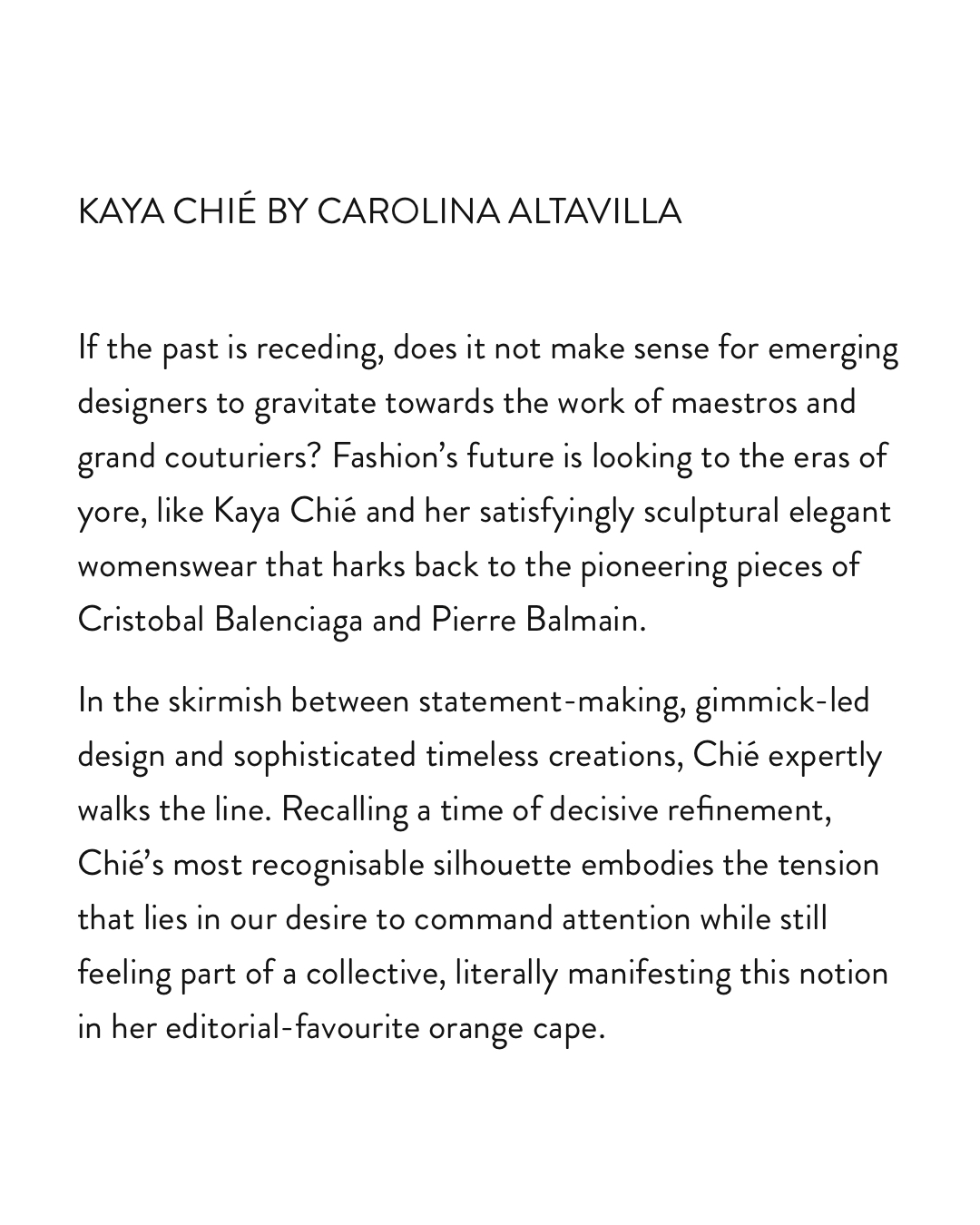 KAYA CHIÉ BY CAROLINA ALTAVILLA

If the past is receding, does it not make sense for emerging designers to gravitate towards the work of maestros and grand couturiers? Fashion’s future is looking to the eras of yore, like Kaya Chié and her satisfyingly sculptural elegant womenswear that harks back to the pioneering pieces of Cristobal Balenciaga and Pierre Balmain.

In the skirmish between statement-making, gimmick-led design and sophisticated timeless creations, Chié expertly walks the line. Recalling a time of decisive refinement, Chié’s most recognisable silhouette embodies the tension that lies in our desire to command attention while still feeling part of a collective, literally manifesting this notion in her editorial-favourite orange cape.